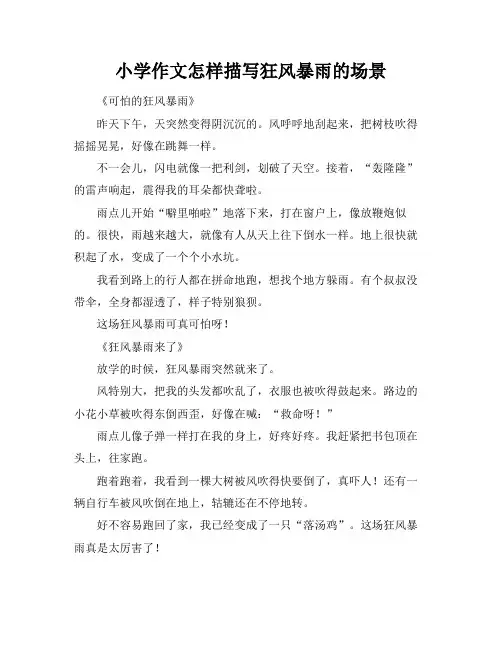 小学作文怎样描写狂风暴雨的场景

《可怕的狂风暴雨》

昨天下午，天突然变得阴沉沉的。风呼呼地刮起来，把树枝吹得摇摇晃晃，好像在跳舞一样。

不一会儿，闪电就像一把利剑，划破了天空。接着，“轰隆隆”的雷声响起，震得我的耳朵都快聋啦。

雨点儿开始“噼里啪啦”地落下来，打在窗户上，像放鞭炮似的。很快，雨越来越大，就像有人从天上往下倒水一样。地上很快就积起了水，变成了一个个小水坑。

我看到路上的行人都在拼命地跑，想找个地方躲雨。有个叔叔没带伞，全身都湿透了，样子特别狼狈。

这场狂风暴雨可真可怕呀！

《狂风暴雨来了》

放学的时候，狂风暴雨突然就来了。

风特别大，把我的头发都吹乱了，衣服也被吹得鼓起来。路边的小花小草被吹得东倒西歪，好像在喊：“救命呀！”

雨点儿像子弹一样打在我的身上，好疼好疼。我赶紧把书包顶在头上，往家跑。

跑着跑着，我看到一棵大树被风吹得快要倒了，真吓人！还有一辆自行车被风吹倒在地上，轱辘还在不停地转。

好不容易跑回了家，我已经变成了一只“落汤鸡”。这场狂风暴雨真是太厉害了！